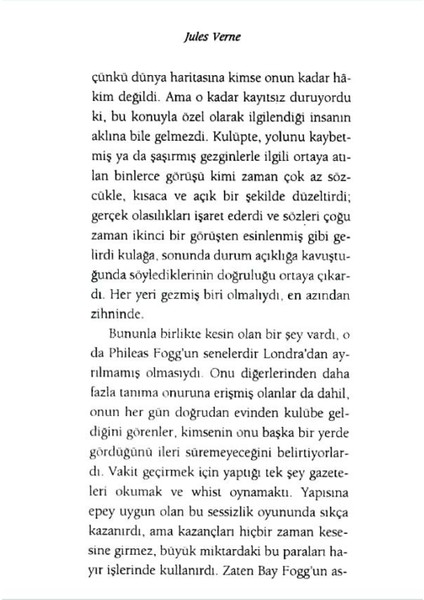 Jules Verne

çünkü dünya haritasına kimse onun kadar hâkim değildi. Ama o kadar kayıtsız duruyordu ki, bu konuyla özel olarak ilgilendiği insanın aklına bile gelmezdi. Kulüpte, yolunu kaybetmiş ya da şaşırmış gezginlerle ilgili ortaya atılan binlerce görüşü kimi zaman çok az sözcükle, kısaca ve açık bir şekilde düzeltirdi; gerçek olasılıkları işaret ederdi ve sözleri çoğu zaman ikinci bir görüşten esinlenmiş gibi gelirdi kulağa, sonunda durum açıklığa kavuştuğunda söylediklerinin doğruluğu ortaya çıkardı. Her yeri gezmiş biri olmalıydı, en azından zihninde.

Bununla birlikte kesin olan bir şey vardı, o da Phileas Fogg'un senelerdir Londra'dan ayrılmamış olmasıydı. Onu diğerlerinden daha fazla tanıma onuruna erişmiş olanlar da dahil, onun her gün doğrudan evinden kulübe geldiğini görenler, kimsenin onu başka bir yerde gördüğünü ileri süremeyeceğini belirtiyorlardı. Vakit geçirmek için yaptığı tek şey gazeteleri okumak ve whist oynamaktı. Yapısına epey uygun olan bu sessizlik oyununda sıkça kazanırdı, ama kazançları hiçbir zaman kesesine girmez, büyük miktardaki bu paraları hayır işlerinde kullanırdı. Zaten Bay Fogg'un as-